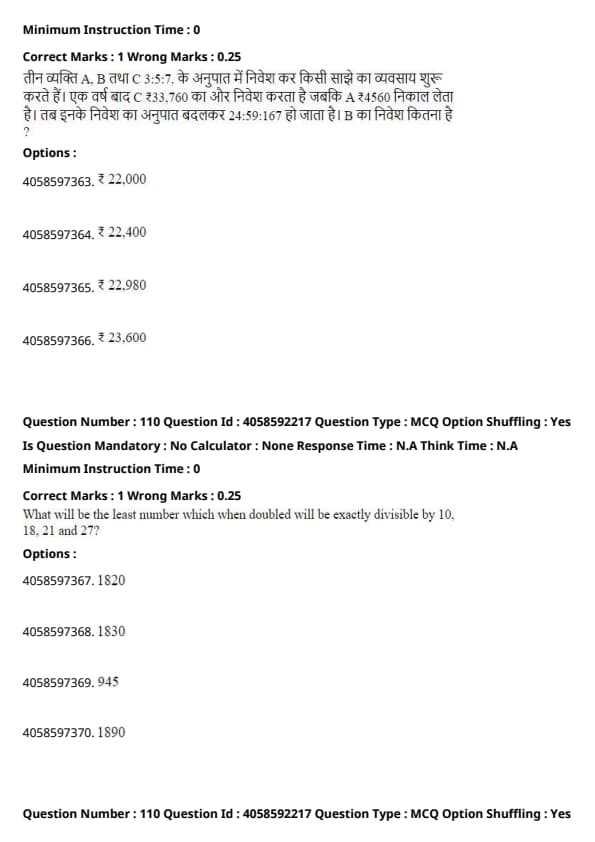 Minimum Instruction Time : 0

Correct Marks : 1 Wrong Marks : 0.25

तीन व्यक्ति A, B तथा C 3:5:7, के अनुपात में निवेश कर किसी साझे का व्यवसाय शुरू करते हैं। एक वर्ष बाद C ₹33,760 का और निवेश करता है जबकि A ₹4560 निकाल लेता है। तब इनके निवेश का अनुपात बदलकर 24:59:167 हो जाता है। B का निवेश कितना है ?

Options :

4058597363. ₹ 22,000

4058597364. ₹ 22,400

4058597365. ₹ 22,980

4058597366. ₹ 23,600

Question Number : 110 Question Id : 4058592217 Question Type : MCQ Option Shuffling : Yes

Is Question Mandatory : No Calculator : None Response Time : N.A Think Time : N.A

Minimum Instruction Time : 0

Correct Marks : 1 Wrong Marks : 0.25

What will be the least number which when doubled will be exactly divisible by 10, 18, 21 and 27?

Options :

4058597367. 1820

4058597368. 1830

4058597369. 945

4058597370. 1890

Question Number : 110 Question Id : 4058592217 Question Type : MCQ Option Shuffling : Yes